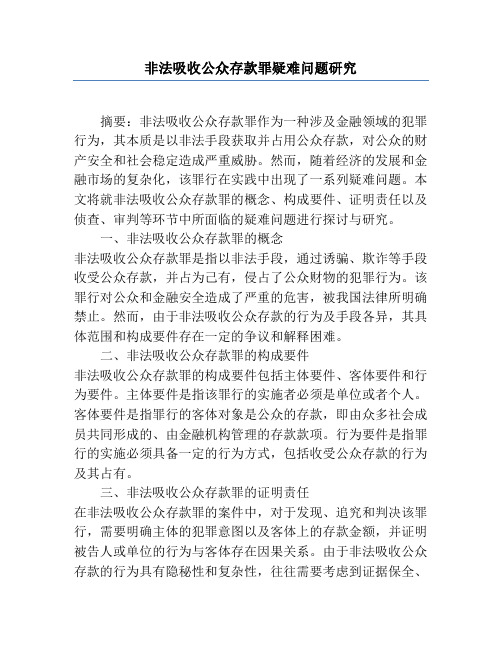 非法吸收公众存款罪疑难问题研究

摘要：非法吸收公众存款罪作为一种涉及金融领域的犯罪行为，其本质是以非法手段获取并占用公众存款，对公众的财产安全和社会稳定造成严重威胁。然而，随着经济的发展和金融市场的复杂化，该罪行在实践中出现了一系列疑难问题。本文将就非法吸收公众存款罪的概念、构成要件、证明责任以及侦查、审判等环节中所面临的疑难问题进行探讨与研究。

一、非法吸收公众存款罪的概念

非法吸收公众存款罪是指以非法手段，通过诱骗、欺诈等手段收受公众存款，并占为己有，侵占了公众财物的犯罪行为。该罪行对公众和金融安全造成了严重的危害，被我国法律所明确禁止。然而，由于非法吸收公众存款的行为及手段各异，其具体范围和构成要件存在一定的争议和解释困难。

二、非法吸收公众存款罪的构成要件

非法吸收公众存款罪的构成要件包括主体要件、客体要件和行为要件。主体要件是指该罪行的实施者必须是单位或者个人。客体要件是指罪行的客体对象是公众的存款，即由众多社会成员共同形成的、由金融机构管理的存款款项。行为要件是指罪行的实施必须具备一定的行为方式，包括收受公众存款的行为及其占有。

三、非法吸收公众存款罪的证明责任

在非法吸收公众存款罪的案件中，对于发现、追究和判决该罪行，需要明确主体的犯罪意图以及客体上的存款金额，并证明被告人或单位的行为与客体存在因果关系。由于非法吸收公众存款的行为具有隐秘性和复杂性，往往需要考虑到证据保全、